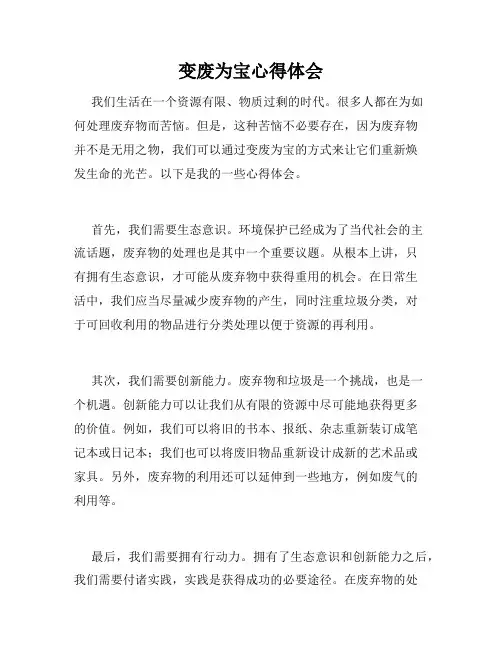 变废为宝心得体会

我们生活在一个资源有限、物质过剩的时代。很多人都在为如何处理废弃物而苦恼。但是，这种苦恼不必要存在，因为废弃物并不是无用之物，我们可以通过变废为宝的方式来让它们重新焕发生命的光芒。以下是我的一些心得体会。

首先，我们需要生态意识。环境保护已经成为了当代社会的主流话题，废弃物的处理也是其中一个重要议题。从根本上讲，只有拥有生态意识，才可能从废弃物中获得重用的机会。在日常生活中，我们应当尽量减少废弃物的产生，同时注重垃圾分类，对于可回收利用的物品进行分类处理以便于资源的再利用。

其次，我们需要创新能力。废弃物和垃圾是一个挑战，也是一个机遇。创新能力可以让我们从有限的资源中尽可能地获得更多的价值。例如，我们可以将旧的书本、报纸、杂志重新装订成笔记本或日记本；我们也可以将废旧物品重新设计成新的艺术品或家具。另外，废弃物的利用还可以延伸到一些地方，例如废气的利用等。

最后，我们需要拥有行动力。拥有了生态意识和创新能力之后，我们需要付诸实践，实践是获得成功的必要途径。在废弃物的处